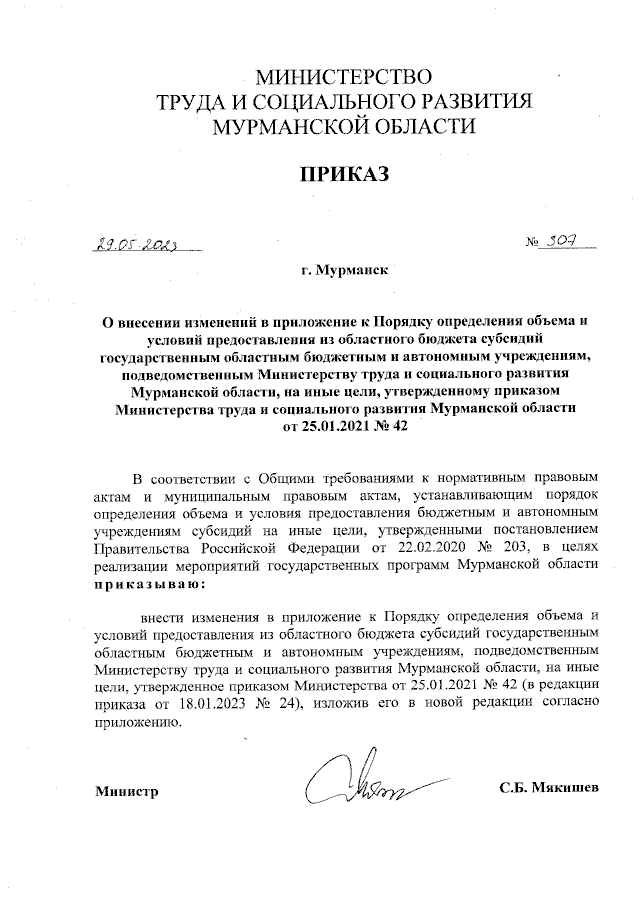 МИНИСТЕРСТВО
ТРУДА И СОЦИАЛЬНОГО РАЗВИТИЯ
МУРМАНСКОЙ ОБЛАСТИ

ПРИКАЗ

29.05.2023

№ 307

г. Мурманск

О внесении изменений в приложение к Порядку определения объема и условий предоставления из областного бюджета субсидий государственным областным бюджетным и автономным учреждениям, подведомственным Министерству труда и социального развития Мурманской области, на иные цели, утвержденному приказом Министерства труда и социального развития Мурманской области от 25.01.2021 № 42

В соответствии с Общими требованиями к нормативным правовым актам и муниципальным правовым актам, устанавливающим порядок определения объема и условия предоставления бюджетным и автономным учреждениям субсидий на иные цели, утвержденными постановлением Правительства Российской Федерации от 22.02.2020 № 203, в целях реализации мероприятий государственных программ Мурманской области приказываю:

внести изменения в приложение к Порядку определения объема и условий предоставления из областного бюджета субсидий государственным областным бюджетным и автономным учреждениям, подведомственным Министерству труда и социального развития Мурманской области, на иные цели, утвержденное приказом Министерства от 25.01.2021 № 42 (в редакции приказа от 18.01.2023 № 24), изложив его в новой редакции согласно приложению.

Министр

С.Б. Мякишев